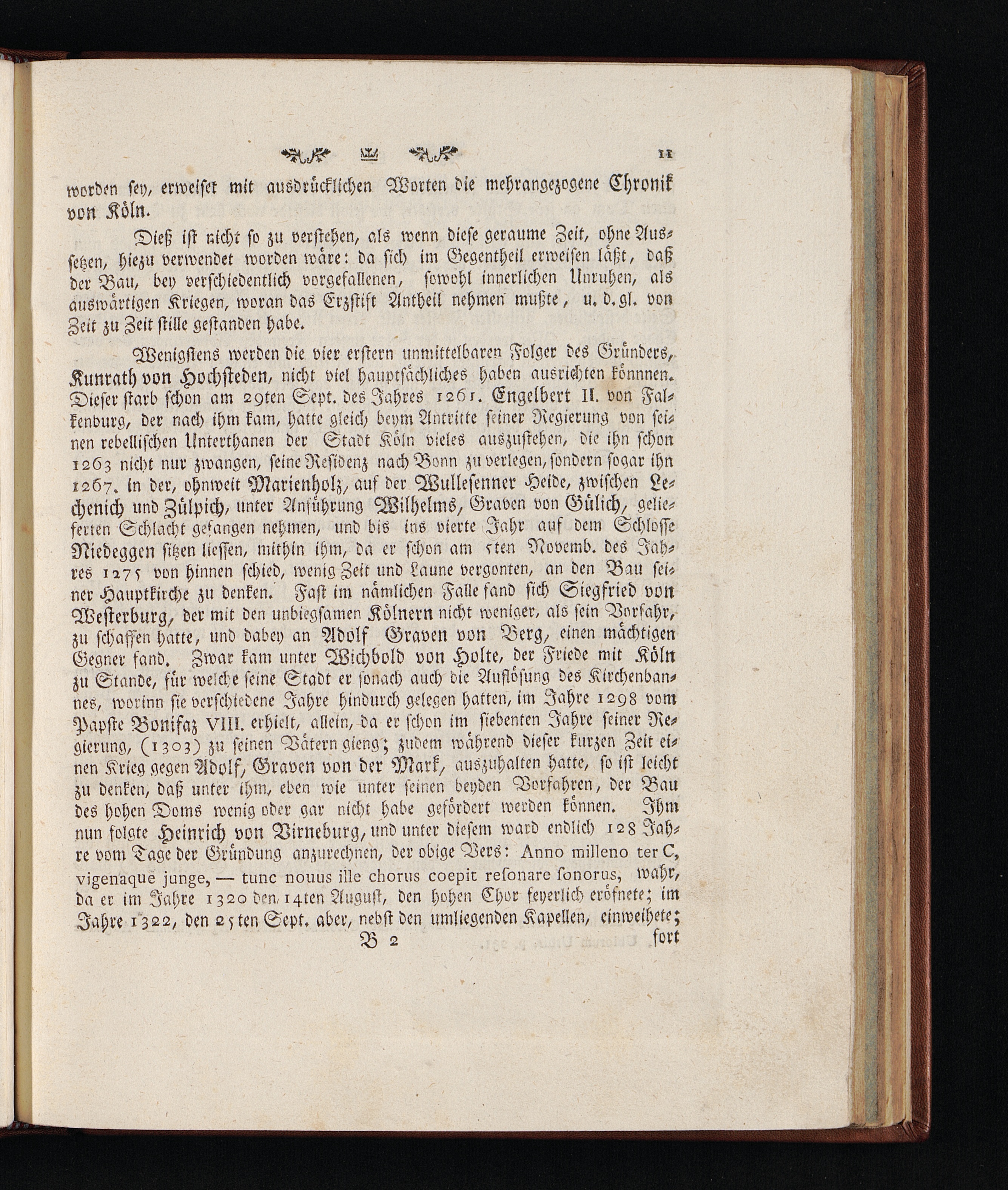 11

worden sey, erweiset mit ausdrücklichen Worten die mehrangezogene Chronik von Köln.

Dieß ist nicht so zu verstehen, als wenn diese geraume Zeit, ohne Aussetzen, hiezu verwendet worden wäre: da sich im Gegentheil erweisen läßt, daß der Bau, bey verschiedentlich vorgefallenen, sowohl innerlichen Unruhen, als auswärtigen Kriegen, woran das Erzstift Antheil nehmen mußte, u. d. gl. von Zeit zu Zeit stille gestanden habe.

Wenigstens werden die vier erstern unmittelbaren Folger des Gründers, Kunrath von Hochsteden, nicht viel hauptsächliches haben ausrichten könnnen. Dieser starb schon am 29ten Sept. des Jahres 1261. Engelbert II. von Falkenburg, der nach ihm kam, hatte gleich beym Antritte seiner Regierung von seinen rebellischen Unterthanen der Stadt Köln vieles auszustehen, die ihn schon 1263 nicht nur zwangen, seine Residenz nach Bonn zu verlegen, sondern sogar ihn 1267. in der, ohnweit Marienholz, auf der Wullesenner Heide, zwischen Lechenich und Zülpich, unter Anführung Wilhelms, Graven von Gülich, gelieferten Schlacht gefangen nehmen, und bis ins vierte Jahr auf dem Schlosse Niedeggen sitzen liessen, mithin ihm, da er schon am 5ten Novemb. des Jahres 1275 von hinnen schied, wenig Zeit und Laune vergonten, an den Bau seiner Hauptkirche zu denken. Fast im nämlichen Falle fand sich Siegfried von Westerburg, der mit den unbiegsamen Kölnern nicht weniger, als sein Vorfahr, zu schaffen hatte, und dabey an Adolf Graven von Berg, einen mächtigen Gegner fand. Zwar kam unter Wichbold von Holte, der Friede mit Köln zu Stande, für welche seine Stadt er sonach auch die Auflösung des Kirchenbannes, worinn sie verschiedene Jahre hindurch gelegen hatten, im Jahre 1298 vom Papste Bonifaz VIII. erhielt, allein, da er schon im siebenten Jahre seiner Regierung, (1303) zu seinen Vätern gieng; zudem während dieser kurzen Zeit einen Krieg gegen Adolf, Graven von der Mark, auszuhalten hatte, so ist leicht zu denken, daß unter ihm, eben wie unter seinen beyden Vorfahren, der Bau des hohen Doms wenig oder gar nicht habe gefördert werden können. Ihm nun folgte Heinrich von Virneburg, und unter diesem ward endlich 128 Jahre vom Tage der Gründung anzurechnen, der obige Vers: Anno milleno ter C, vigenaque junge, — tunc nouus ille chorus coepit resonare sonorus, wahr, da er im Jahre 1320 den 14ten August, den hohen Chor feyerlich eröfnete; im Jahre 1322, den 25ten Sept. aber, nebst den umliegenden Kapellen, einweihete;

B 2 fort